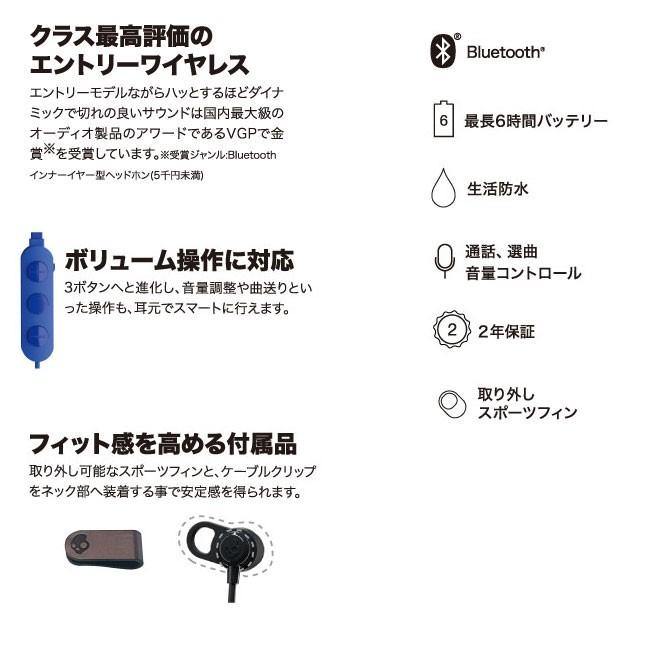 クラス最高評価の
エントリーワイヤレス

エントリーモデルながらハッとするほどダイナミックで切れの良いサウンドは国内最大級のオーディオ製品のアワードであるVGPで金賞※を受賞しています。※受賞ジャンル:Bluetoothインナーイヤー型ヘッドホン(5千円未満)

ボリューム操作に対応

3ボタンへと進化し、音量調整や曲送りといった操作も、耳元でスマートに行えます。

フィット感を高める付属品

取り外し可能なスポーツフィンと、ケーブルクリップをネック部へ装着する事で安定感を得られます。

Bluetooth®

6
最長6時間バッテリー

生活防水

通話、選曲
音量コントロール

2
2年保証

取り外し
スポーツフィン